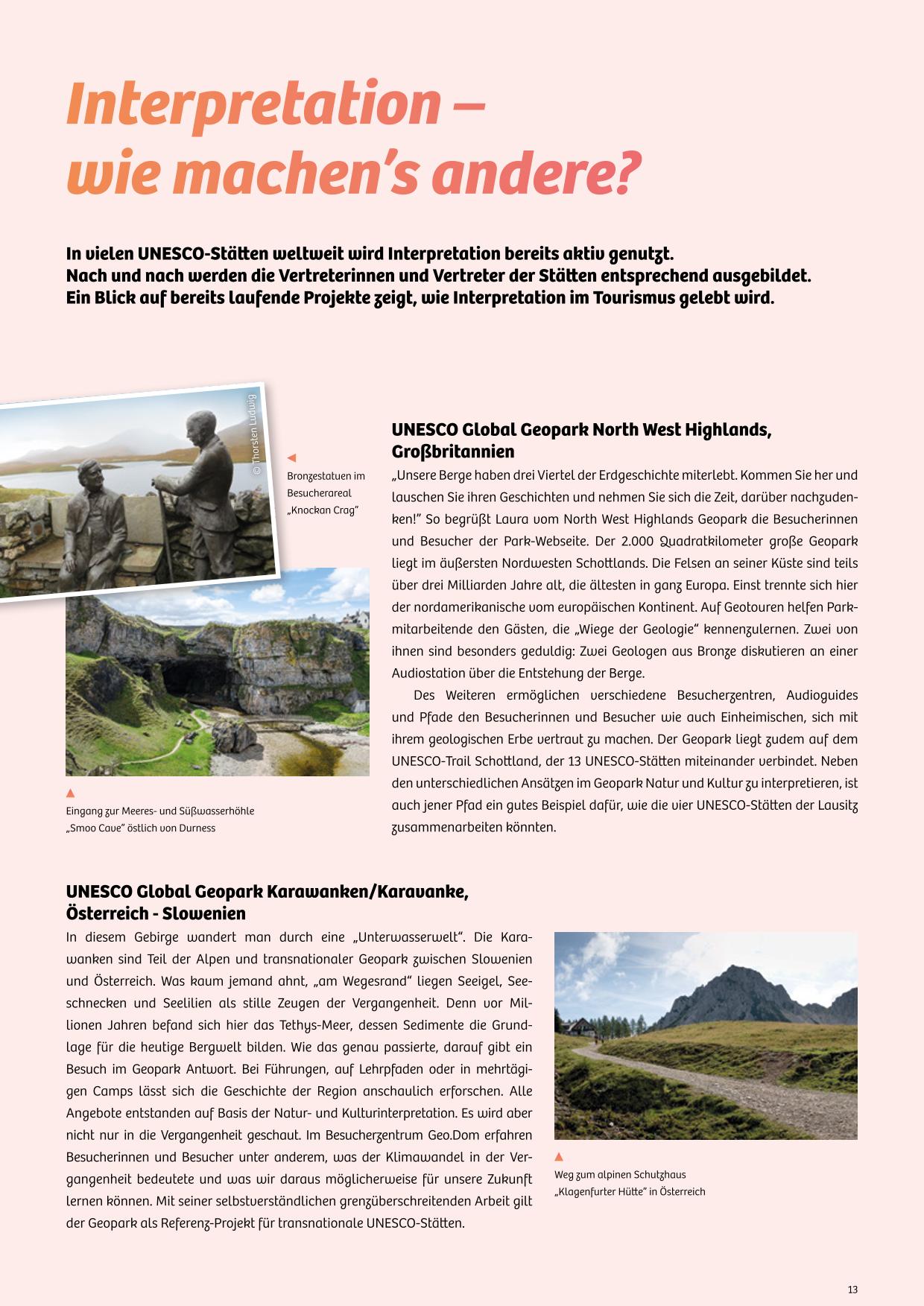 Interpretation – wie machen's andere?

In vielen UNESCO-Stätten weltweit wird Interpretation bereits aktiv genutzt. Nach und nach werden die Vertreterinnen und Vertreter der Stätten entsprechend ausgebildet. Ein Blick auf bereits laufende Projekte zeigt, wie Interpretation im Tourismus gelebt wird.

© Thorsten Ludwig

Bronzestatuen im Besucherareal „Knockan Crag"

Eingang zur Meeres- und Süßwasserhöhle „Smoo Cave" östlich von Durness

UNESCO Global Geopark North West Highlands, Großbritannien

„Unsere Berge haben drei Viertel der Erdgeschichte miterlebt. Kommen Sie her und lauschen Sie ihren Geschichten und nehmen Sie sich die Zeit, darüber nachzudenken!" So begrüßt Laura vom North West Highlands Geopark die Besucherinnen und Besucher der Park-Webseite. Der 2.000 Quadratkilometer große Geopark liegt im äußersten Nordwesten Schottlands. Die Felsen an seiner Küste sind teils über drei Milliarden Jahre alt, die ältesten in ganz Europa. Einst trennte sich hier der nordamerikanische vom europäischen Kontinent. Auf Geotouren helfen Parkmitarbeitende den Gästen, die „Wiege der Geologie" kennenzulernen. Zwei von ihnen sind besonders geduldig: Zwei Geologen aus Bronze diskutieren an einer Audiostation über die Entstehung der Berge.

Des Weiteren ermöglichen verschiedene Besucherzentren, Audioguides und Pfade den Besucherinnen und Besucher wie auch Einheimischen, sich mit ihrem geologischen Erbe vertraut zu machen. Der Geopark liegt zudem auf dem UNESCO-Trail Schottland, der 13 UNESCO-Stätten miteinander verbindet. Neben den unterschiedlichen Ansätzen im Geopark Natur und Kultur zu interpretieren, ist auch jener Pfad ein gutes Beispiel dafür, wie die vier UNESCO-Stätten der Lausitz zusammenarbeiten könnten.

UNESCO Global Geopark Karawanken/Karavanke, Österreich - Slowenien

In diesem Gebirge wandert man durch eine „Unterwasserwelt". Die Karawanken sind Teil der Alpen und transnationaler Geopark zwischen Slowenien und Österreich. Was kaum jemand ahnt, „am Wegesrand" liegen Seeigel, Seeschnecken und Seelilien als stille Zeugen der Vergangenheit. Denn vor Millionen Jahren befand sich hier das Tethys-Meer, dessen Sedimente die Grundlage für die heutige Bergwelt bilden. Wie das genau passierte, darauf gibt ein Besuch im Geopark Antwort. Bei Führungen, auf Lehrpfaden oder in mehrtägigen Camps lässt sich die Geschichte der Region anschaulich erforschen. Alle Angebote entstanden auf Basis der Natur- und Kulturinterpretation. Es wird aber nicht nur in die Vergangenheit geschaut. Im Besucherzentrum Geo.Dom erfahren Besucherinnen und Besucher unter anderem, was der Klimawandel in der Vergangenheit bedeutete und was wir daraus möglicherweise für unsere Zukunft lernen können. Mit seiner selbstverständlichen grenzüberschreitenden Arbeit gilt der Geopark als Referenz-Projekt für transnationale UNESCO-Stätten.

Weg zum alpinen Schutzhaus „Klagenfurter Hütte" in Österreich

13